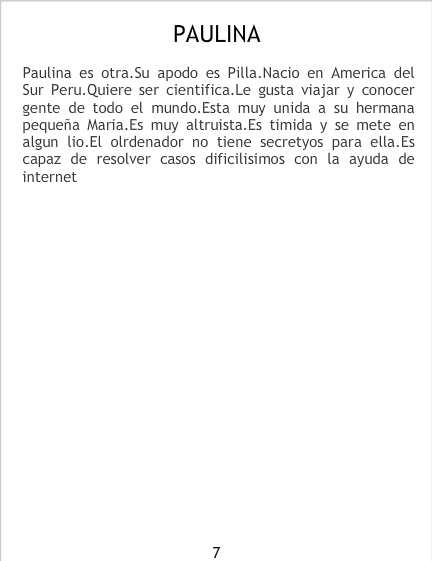 PAULINA

Paulina es otra.Su apodo es Pilla.Nacio en America del Sur Peru.Quiere ser cientifica.Le gusta viajar y conocer gente de todo el mundo.Esta muy unida a su hermana pequeña Maria.Es muy altruista.Es timida y se mete en algun lio.El olrdenador no tiene secretyos para ella.Es capaz de resolver casos dificilisimos con la ayuda de internet

7